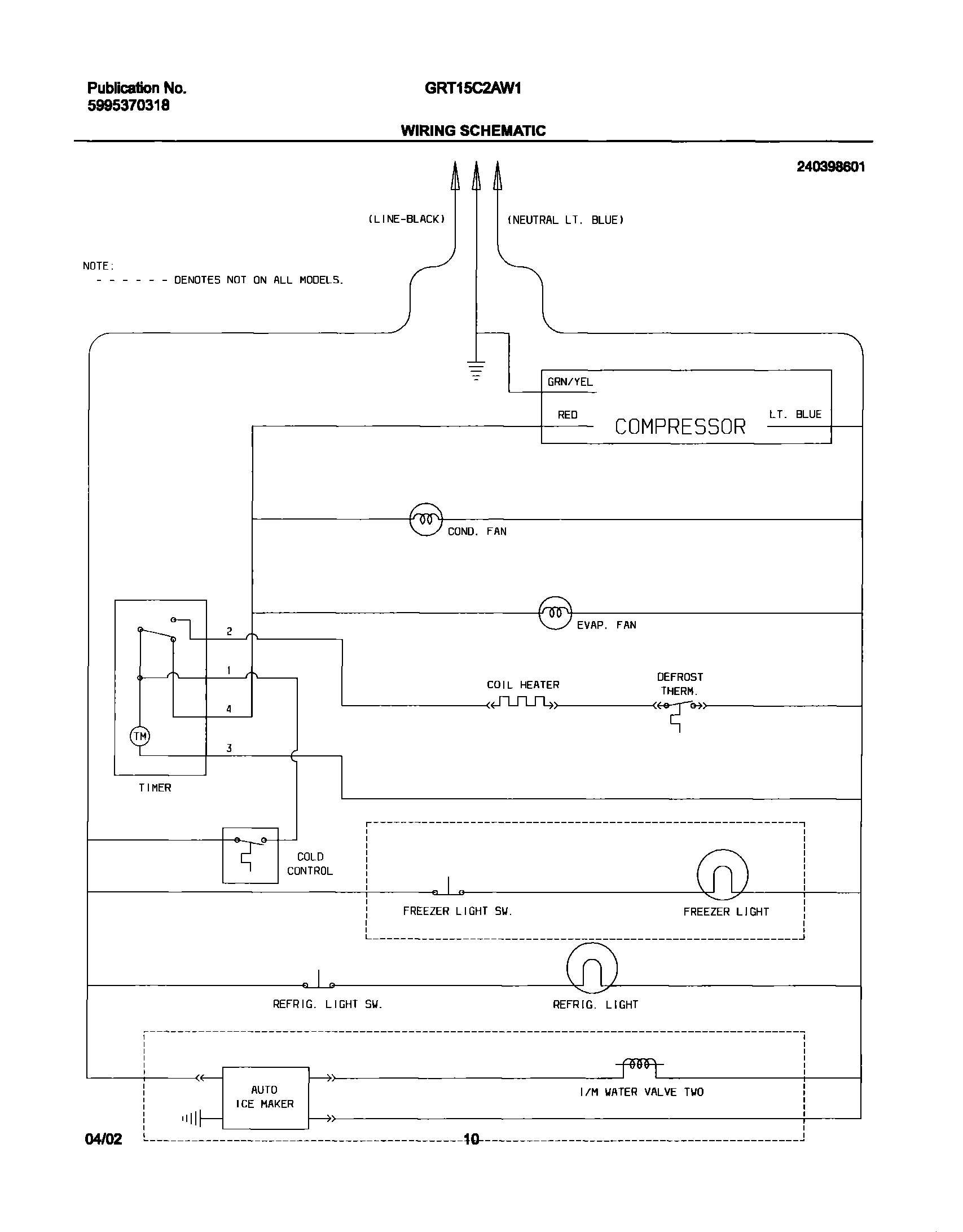 Publication No.
5995370318

GRT15C2AW1

WIRING SCHEMATIC

240398601

(LINE-BLACK)

(NEUTRAL LT. BLUE)

NOTE:
- - - - - - DENOTES NOT ON ALL MODELS.

GRN/YEL

RED

COMPRESSOR

LT. BLUE

COND. FAN

EVAP. FAN

2

1

4

TM

3

TIMER

COIL HEATER

DEFROST THERM.

COLD CONTROL

FREEZER LIGHT SW.

FREEZER LIGHT

REFRIG. LIGHT SW.

REFRIG. LIGHT

AUTO ICE MAKER

I/M WATER VALVE TWO

04/02

10